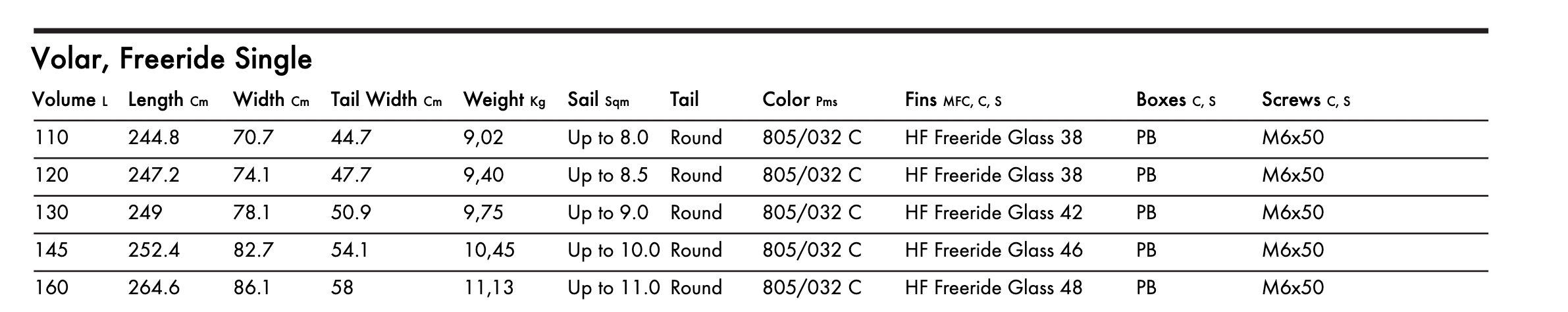 Volar, Freeride Single

| Volume L | Length Cm | Width Cm | Tail Width Cm | Weight Kg | Sail Sqm | Tail | Color Pms | Fins MFC, C, S | Boxes C, S | Screws C, S |
|---|---|---|---|---|---|---|---|---|---|---|
| 110 | 244.8 | 70.7 | 44.7 | 9,02 | Up to 8.0 | Round | 805/032 C | HF Freeride Glass 38 | PB | M6x50 |
| 120 | 247.2 | 74.1 | 47.7 | 9,40 | Up to 8.5 | Round | 805/032 C | HF Freeride Glass 38 | PB | M6x50 |
| 130 | 249 | 78.1 | 50.9 | 9,75 | Up to 9.0 | Round | 805/032 C | HF Freeride Glass 42 | PB | M6x50 |
| 145 | 252.4 | 82.7 | 54.1 | 10,45 | Up to 10.0 | Round | 805/032 C | HF Freeride Glass 46 | PB | M6x50 |
| 160 | 264.6 | 86.1 | 58 | 11,13 | Up to 11.0 | Round | 805/032 C | HF Freeride Glass 48 | PB | M6x50 |